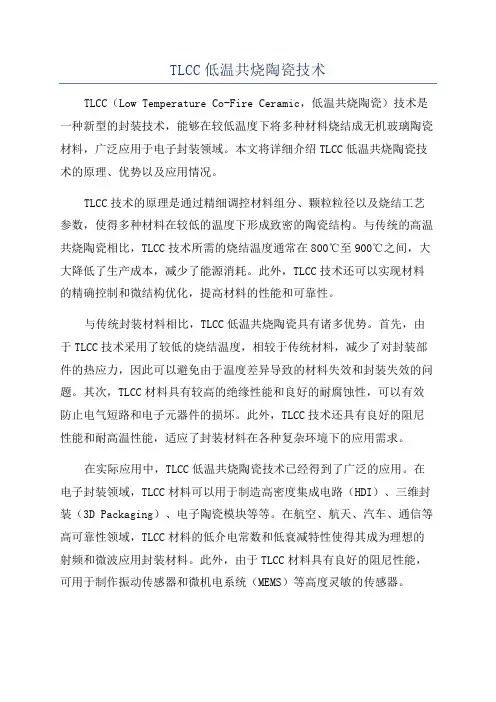 TLCC 低温共烧陶瓷技术

TLCC（Low Temperature Co-Fire Ceramic，低温共烧陶瓷）技术是一种新型的封装技术，能够在较低温度下将多种材料烧结成无机玻璃陶瓷材料，广泛应用于电子封装领域。本文将详细介绍 TLCC 低温共烧陶瓷技术的原理、优势以及应用情况。

TLCC 技术的原理是通过精细调控材料组分、颗粒粒径以及烧结工艺参数，使得多种材料在较低的温度下形成致密的陶瓷结构。与传统的高温共烧陶瓷相比，TLCC 技术所需的烧结温度通常在 800℃至 900℃之间，大大降低了生产成本，减少了能源消耗。此外，TLCC 技术还可以实现材料的精确控制和微结构优化，提高材料的性能和可靠性。

与传统封装材料相比，TLCC 低温共烧陶瓷具有诸多优势。首先，由于 TLCC 技术采用了较低的烧结温度，相较于传统材料，减少了对封装部件的热应力，因此可以避免由于温度差异导致的材料失效和封装失效的问题。其次，TLCC 材料具有较高的绝缘性能和良好的耐腐蚀性，可以有效防止电气短路和电子元器件的损坏。此外，TLCC 技术还具有良好的阻尼性能和耐高温性能，适应了封装材料在各种复杂环境下的应用需求。

在实际应用中，TLCC 低温共烧陶瓷技术已经得到了广泛的应用。在电子封装领域，TLCC 材料可以用于制造高密度集成电路（HDI）、三维封装（3D Packaging）、电子陶瓷模块等等。在航空、航天、汽车、通信等高可靠性领域，TLCC 材料的低介电常数和低衰减特性使得其成为理想的射频和微波应用封装材料。此外，由于 TLCC 材料具有良好的阻尼性能，可用于制作振动传感器和微机电系统（MEMS）等高度灵敏的传感器。